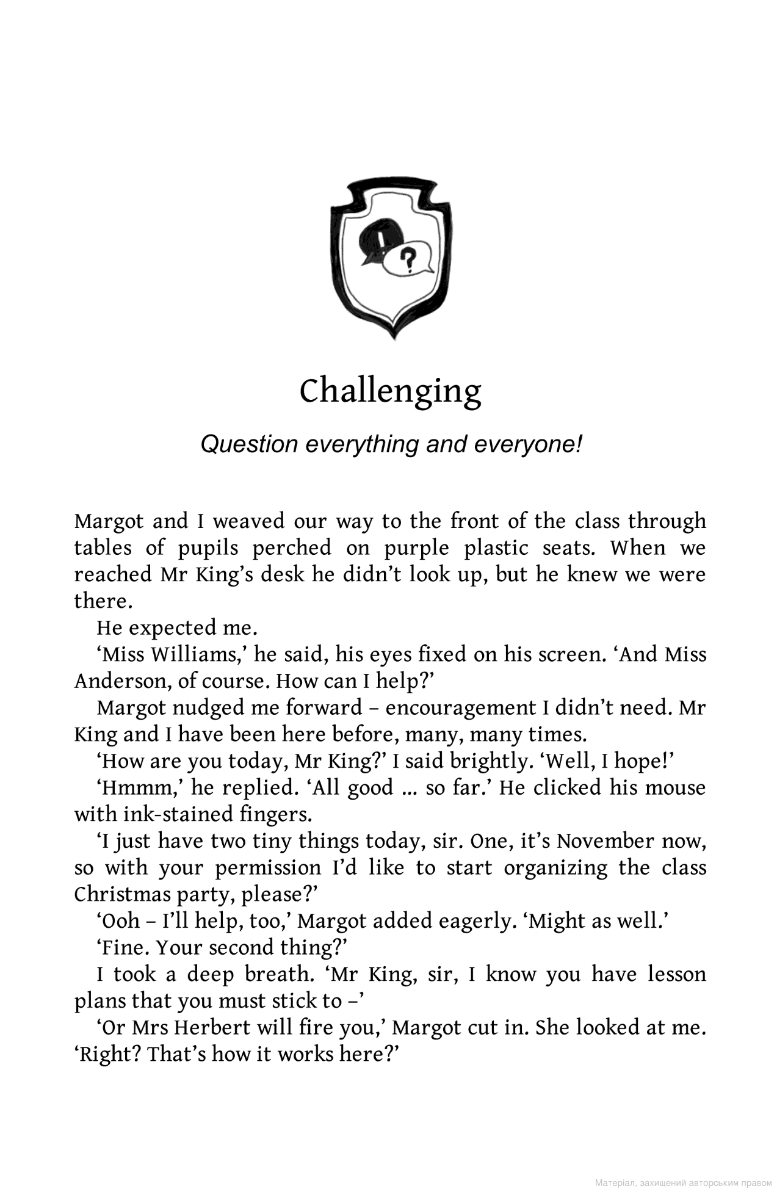 ?

Challenging

Question everything and everyone!

Margot and I weaved our way to the front of the class through tables of pupils perched on purple plastic seats. When we reached Mr King's desk he didn't look up, but he knew we were there.

He expected me.

'Miss Williams,' he said, his eyes fixed on his screen. 'And Miss Anderson, of course. How can I help?'

Margot nudged me forward – encouragement I didn't need. Mr King and I have been here before, many, many times.

'How are you today, Mr King?' I said brightly. 'Well, I hope!'

'Hmmm,' he replied. 'All good ... so far.' He clicked his mouse with ink-stained fingers.

'I just have two tiny things today, sir. One, it's November now, so with your permission I'd like to start organizing the class Christmas party, please?'

'Ooh – I'll help, too,' Margot added eagerly. 'Might as well.'

'Fine. Your second thing?'

I took a deep breath. 'Mr King, sir, I know you have lesson plans that you must stick to –'

'Or Mrs Herbert will fire you,' Margot cut in. She looked at me. 'Right? That's how it works here?'

Матеріал, захищений авторським правом